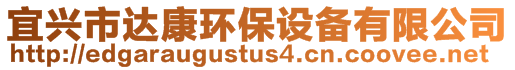 宜兴市达康环保设备有限公司
http://edgaraugustus4.cn.coovee.net